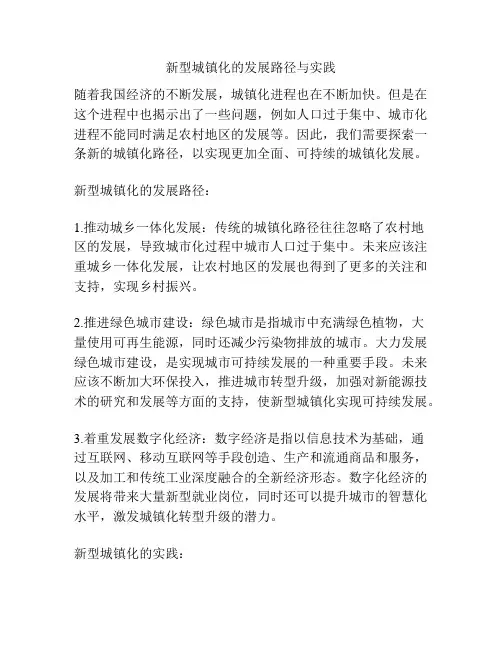 新型城镇化的发展路径与实践

随着我国经济的不断发展，城镇化进程也在不断加快。但是在这个进程中也揭示出了一些问题，例如人口过于集中、城市化进程不能同时满足农村地区的发展等。因此，我们需要探索一条新的城镇化路径，以实现更加全面、可持续的城镇化发展。

新型城镇化的发展路径：

1.推动城乡一体化发展：传统的城镇化路径往往忽略了农村地区的发展，导致城市化过程中城市人口过于集中。未来应该注重城乡一体化发展，让农村地区的发展也得到了更多的关注和支持，实现乡村振兴。

2.推进绿色城市建设：绿色城市是指城市中充满绿色植物，大量使用可再生能源，同时还减少污染物排放的城市。大力发展绿色城市建设，是实现城市可持续发展的一种重要手段。未来应该不断加大环保投入，推进城市转型升级，加强对新能源技术的研究和发展等方面的支持，使新型城镇化实现可持续发展。

3.着重发展数字化经济：数字经济是指以信息技术为基础，通过互联网、移动互联网等手段创造、生产和流通商品和服务，以及加工和传统工业深度融合的全新经济形态。数字化经济的发展将带来大量新型就业岗位，同时还可以提升城市的智慧化水平，激发城镇化转型升级的潜力。

新型城镇化的实践：